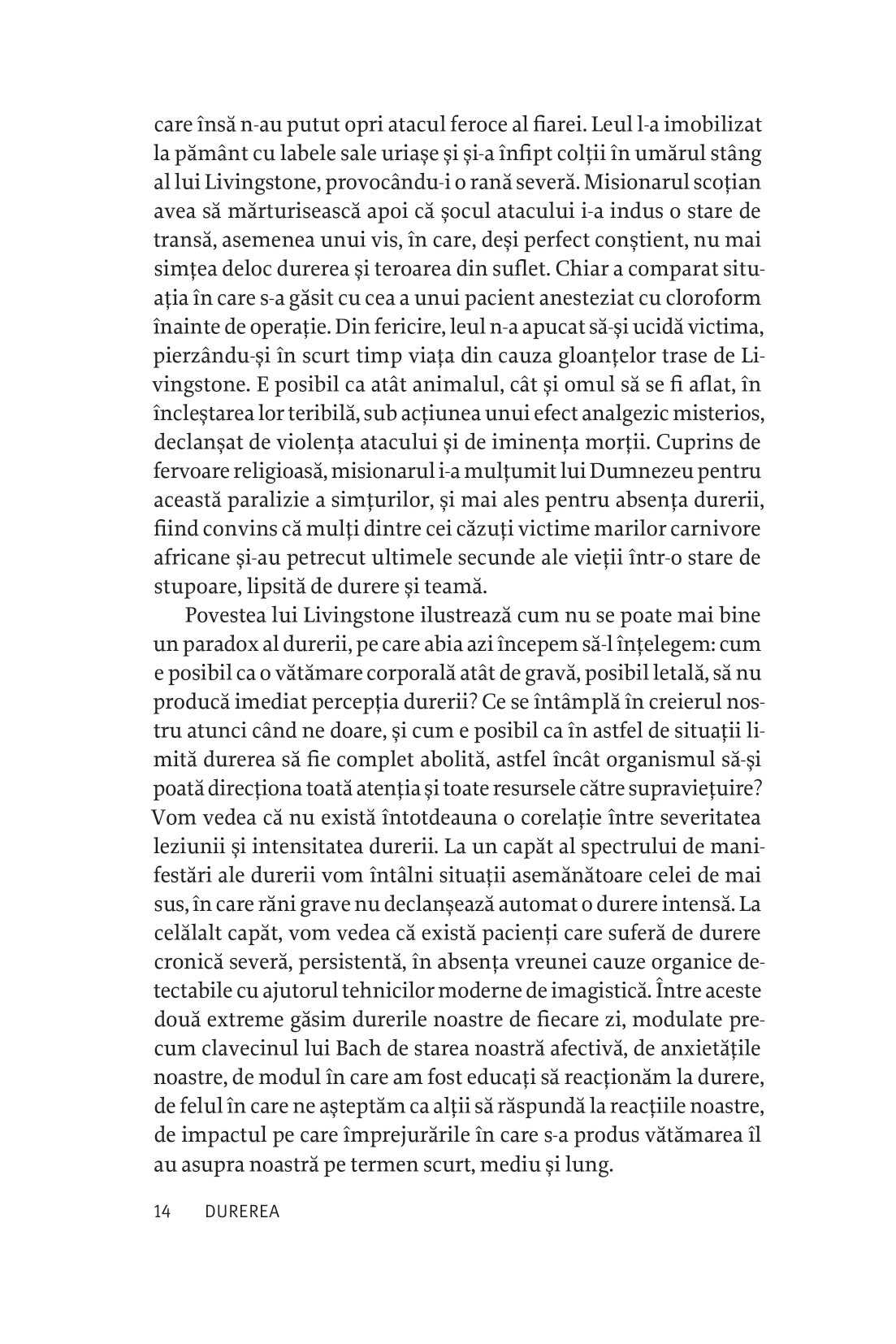 care însă n-au putut opri atacul feroce al fiarei. Leul l-a imobilizat la pământ cu labele sale uriașe și și-a înfipt colții în umărul stâng al lui Livingstone, provocându-i o rană severă. Misionarul scoțian avea să mărturisească apoi că șocul atacului i-a indus o stare de transă, asemenea unui vis, în care, deși perfect conștient, nu mai simțea deloc durerea și teroarea din suflet. Chiar a comparat situația în care s-a găsit cu cea a unui pacient anesteziat cu cloroform înainte de operație. Din fericire, leul n-a apucat să-și ucidă victima, pierzându-și în scurt timp viața din cauza gloanțelor trase de Livingstone. E posibil ca atât animalul, cât și omul să se fi aflat, în încleștarea lor teribilă, sub acțiunea unui efect analgezic misterios, declanșat de violența atacului și de iminența morții. Cuprins de fervoare religioasă, misionarul i-a mulțumit lui Dumnezeu pentru această paralizie a simțurilor, și mai ales pentru absența durerii, fiind convins că mulți dintre cei căzuți victime marilor carnivore africane și-au petrecut ultimele secunde ale vieții într-o stare de stupoare, lipsită de durere și teamă.

Povestea lui Livingstone ilustrează cum nu se poate mai bine un paradox al durerii, pe care abia azi începem să-l înțelegem: cum e posibil ca o vătămare corporală atât de gravă, posibil letală, să nu producă imediat percepția durerii? Ce se întâmplă în creierul nostru atunci când ne doare, și cum e posibil ca în astfel de situații limită durerea să fie complet abolită, astfel încât organismul să-și poată direcționa toată atenția și toate resursele către supraviețuire? Vom vedea că nu există întotdeauna o corelație între severitatea leziunii și intensitatea durerii. La un capăt al spectrului de manifestări ale durerii vom întâlni situații asemănătoare celei de mai sus, în care răni grave nu declanșează automat o durere intensă. La celălalt capăt, vom vedea că există pacienți care suferă de durere cronică severă, persistentă, în absența vreunei cauze organice detectabile cu ajutorul tehnicilor moderne de imagistică. Între aceste două extreme găsim durerile noastre de fiecare zi, modulate precum clavecinul lui Bach de starea noastră afectivă, de anxietățile noastre, de modul în care am fost educați să reacționăm la durere, de felul în care ne așteptăm ca alții să răspundă la reacțiile noastre, de impactul pe care împrejurările în care s-a produs vătămarea îl au asupra noastră pe termen scurt, mediu și lung.

14 DUREREA